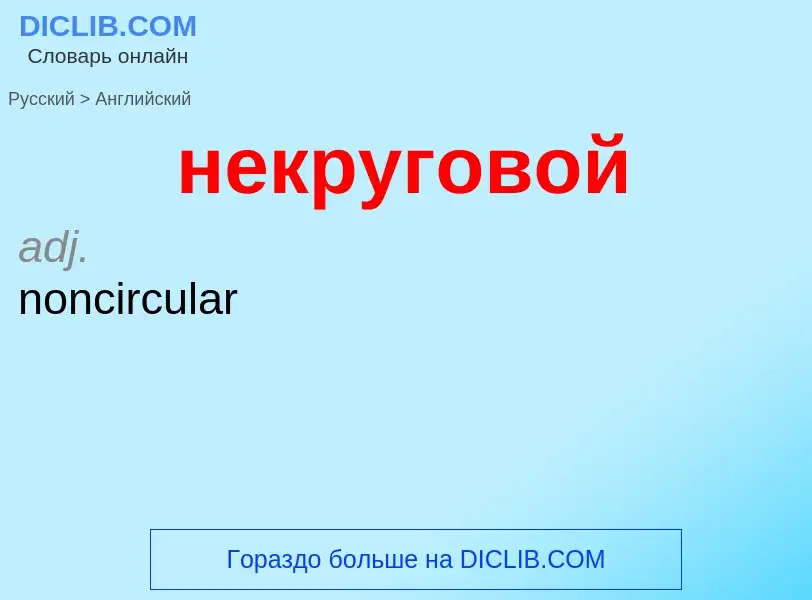 DICLIB.COM
Словарь онлайн

Русский > Английский

некруговой

adj.
noncircular

Гораздо больше на DICLIB.COM